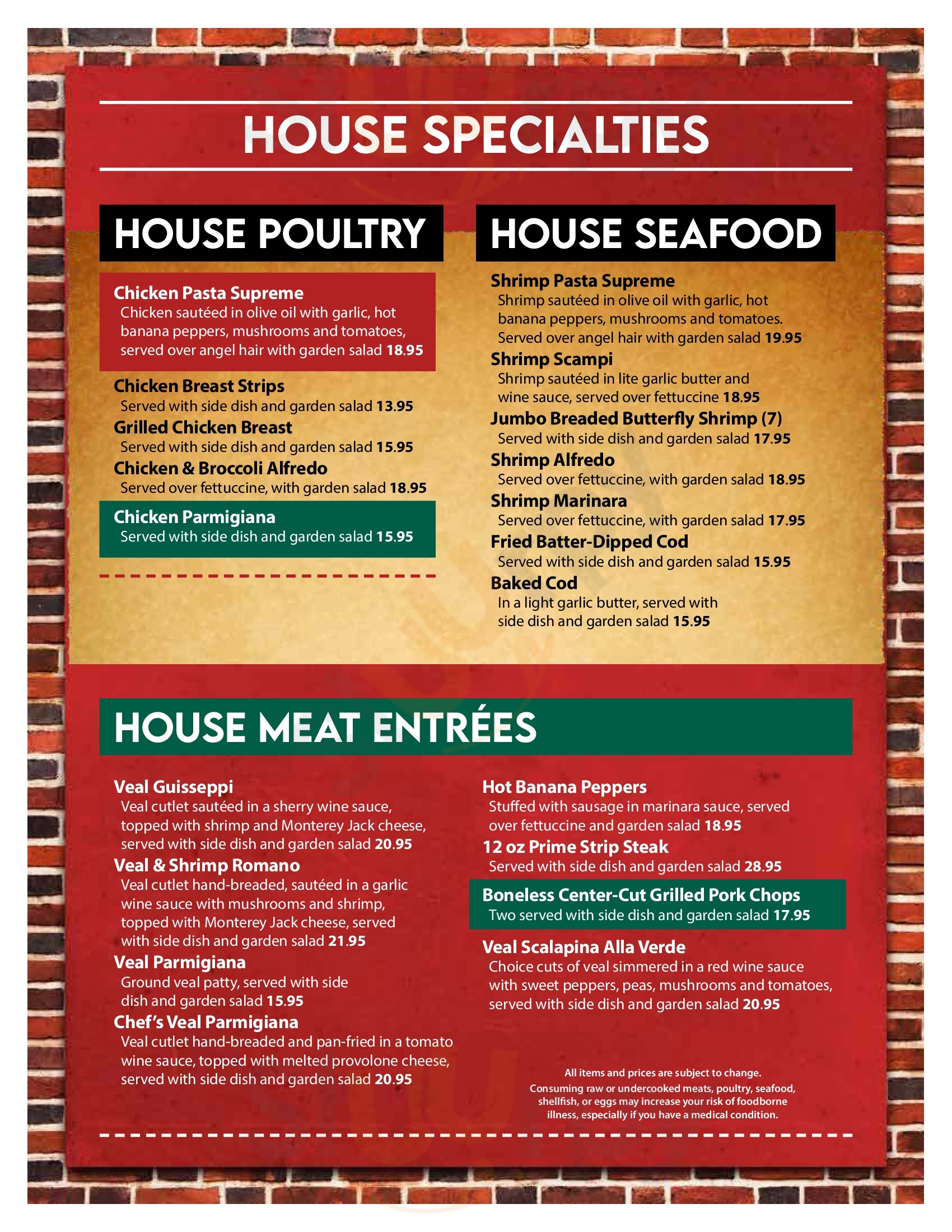 HOUSE SPECIALTIES

HOUSE POULTRY

Chicken Pasta Supreme
Chicken sautéed in olive oil with garlic, hot banana peppers, mushrooms and tomatoes, served over angel hair with garden salad 18.95

Chicken Breast Strips
Served with side dish and garden salad 13.95

Grilled Chicken Breast
Served with side dish and garden salad 15.95

Chicken & Broccoli Alfredo
Served over fettuccine, with garden salad 18.95

Chicken Parmigiana
Served with side dish and garden salad 15.95

HOUSE SEAFOOD

Shrimp Pasta Supreme
Shrimp sautéed in olive oil with garlic, hot banana peppers, mushrooms and tomatoes. Served over angel hair with garden salad 19.95

Shrimp Scampi
Shrimp sautéed in lite garlic butter and wine sauce, served over fettuccine 18.95

Jumbo Breaded Butterfly Shrimp (7)
Served with side dish and garden salad 17.95

Shrimp Alfredo
Served over fettuccine, with garden salad 18.95

Shrimp Marinara
Served over fettuccine, with garden salad 17.95

Fried Batter-Dipped Cod
Served with side dish and garden salad 15.95

Baked Cod
In a light garlic butter, served with side dish and garden salad 15.95

HOUSE MEAT ENTRÉES

Veal Guisseppi
Veal cutlet sautéed in a sherry wine sauce, topped with shrimp and Monterey Jack cheese, served with side dish and garden salad 20.95

Veal & Shrimp Romano
Veal cutlet hand-breaded, sautéed in a garlic wine sauce with mushrooms and shrimp, topped with Monterey Jack cheese, served with side dish and garden salad 21.95

Veal Parmigiana
Ground veal patty, served with side dish and garden salad 15.95

Chef's Veal Parmigiana
Veal cutlet hand-breaded and pan-fried in a tomato wine sauce, topped with melted provolone cheese, served with side dish and garden salad 20.95

Hot Banana Peppers
Stuffed with sausage in marinara sauce, served over fettuccine and garden salad 18.95

12 oz Prime Strip Steak
Served with side dish and garden salad 28.95

Boneless Center-Cut Grilled Pork Chops
Two served with side dish and garden salad 17.95

Veal Scalapina Alla Verde
Choice cuts of veal simmered in a red wine sauce with sweet peppers, peas, mushrooms and tomatoes, served with side dish and garden salad 20.95

All items and prices are subject to change.
Consuming raw or undercooked meats, poultry, seafood, shellfish, or eggs may increase your risk of foodborne illness, especially if you have a medical condition.